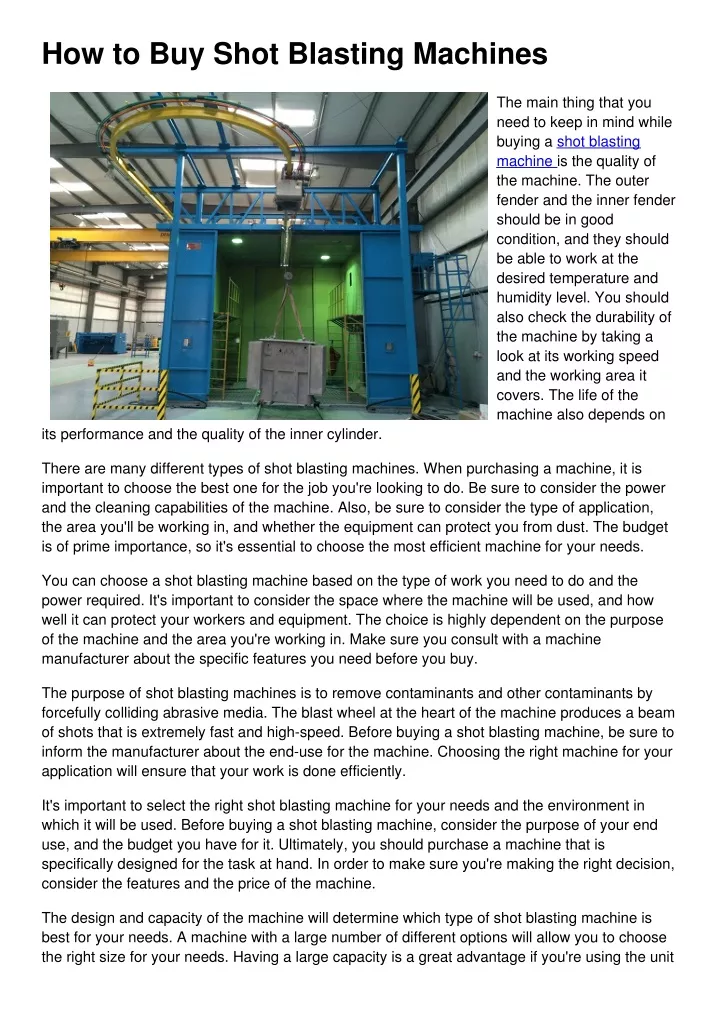 How to Buy Shot Blasting Machines

The main thing that you need to keep in mind while buying a shot blasting machine is the quality of the machine. The outer fender and the inner fender should be in good condition, and they should be able to work at the desired temperature and humidity level. You should also check the durability of the machine by taking a look at its working speed and the working area it covers. The life of the machine also depends on its performance and the quality of the inner cylinder.

There are many different types of shot blasting machines. When purchasing a machine, it is important to choose the best one for the job you're looking to do. Be sure to consider the power and the cleaning capabilities of the machine. Also, be sure to consider the type of application, the area you'll be working in, and whether the equipment can protect you from dust. The budget is of prime importance, so it's essential to choose the most efficient machine for your needs.

You can choose a shot blasting machine based on the type of work you need to do and the power required. It's important to consider the space where the machine will be used, and how well it can protect your workers and equipment. The choice is highly dependent on the purpose of the machine and the area you're working in. Make sure you consult with a machine manufacturer about the specific features you need before you buy.

The purpose of shot blasting machines is to remove contaminants and other contaminants by forcefully colliding abrasive media. The blast wheel at the heart of the machine produces a beam of shots that is extremely fast and high-speed. Before buying a shot blasting machine, be sure to inform the manufacturer about the end-use for the machine. Choosing the right machine for your application will ensure that your work is done efficiently.

It's important to select the right shot blasting machine for your needs and the environment in which it will be used. Before buying a shot blasting machine, consider the purpose of your end use, and the budget you have for it. Ultimately, you should purchase a machine that is specifically designed for the task at hand. In order to make sure you're making the right decision, consider the features and the price of the machine.

The design and capacity of the machine will determine which type of shot blasting machine is best for your needs. A machine with a large number of different options will allow you to choose the right size for your needs. Having a large capacity is a great advantage if you're using the unit